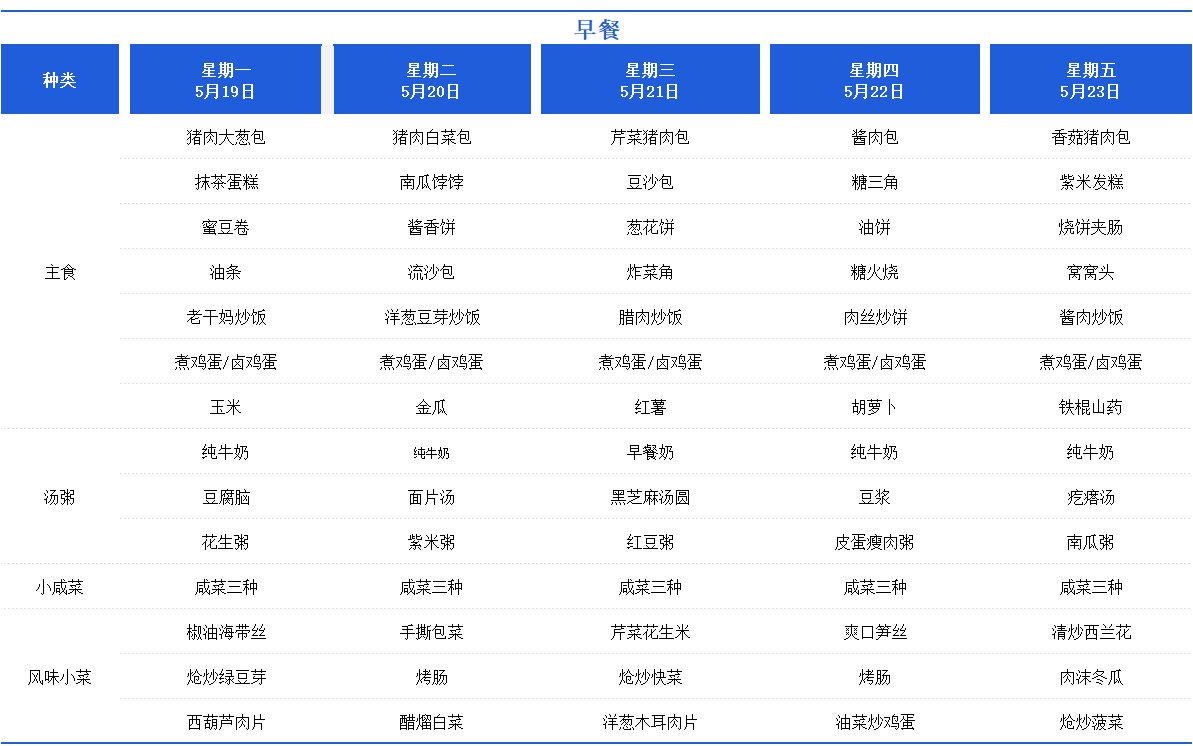 早餐

| 种类 | 星期一 5月19日 | 星期二 5月20日 | 星期三 5月21日 | 星期四 5月22日 | 星期五 5月23日 |
|---|---|---|---|---|---|
| 主食 | 猪肉大葱包 | 猪肉白菜包 | 芹菜猪肉包 | 酱肉包 | 香菇猪肉包 |
| | 抹茶蛋糕 | 南瓜饽饽 | 豆沙包 | 糖三角 | 紫米发糕 |
| | 蜜豆卷 | 酱香饼 | 葱花饼 | 油饼 | 烧饼夹肠 |
| | 油条 | 流沙包 | 炸菜角 | 糖火烧 | 窝窝头 |
| | 老干妈炒饭 | 洋葱豆芽炒饭 | 腊肉炒饭 | 肉丝炒饼 | 酱肉炒饭 |
| | 煮鸡蛋/卤鸡蛋 | 煮鸡蛋/卤鸡蛋 | 煮鸡蛋/卤鸡蛋 | 煮鸡蛋/卤鸡蛋 | 煮鸡蛋/卤鸡蛋 |
| | 玉米 | 金瓜 | 红薯 | 胡萝卜 | 铁棍山药 |
| 汤粥 | 纯牛奶 | 纯牛奶 | 早餐奶 | 纯牛奶 | 纯牛奶 |
| | 豆腐脑 | 面片汤 | 黑芝麻汤圆 | 豆浆 | 疙瘩汤 |
| | 花生粥 | 紫米粥 | 红豆粥 | 皮蛋瘦肉粥 | 南瓜粥 |
| 小咸菜 | 咸菜三种 | 咸菜三种 | 咸菜三种 | 咸菜三种 | 咸菜三种 |
| 风味小菜 | 椒油海带丝 | 手撕包菜 | 芹菜花生米 | 爽口笋丝 | 清炒西兰花 |
| | 炝炒绿豆芽 | 烤肠 | 炝炒快菜 | 烤肠 | 肉沫冬瓜 |
| | 西葫芦肉片 | 醋熘白菜 | 洋葱木耳肉片 | 油菜炒鸡蛋 | 炝炒菠菜 |